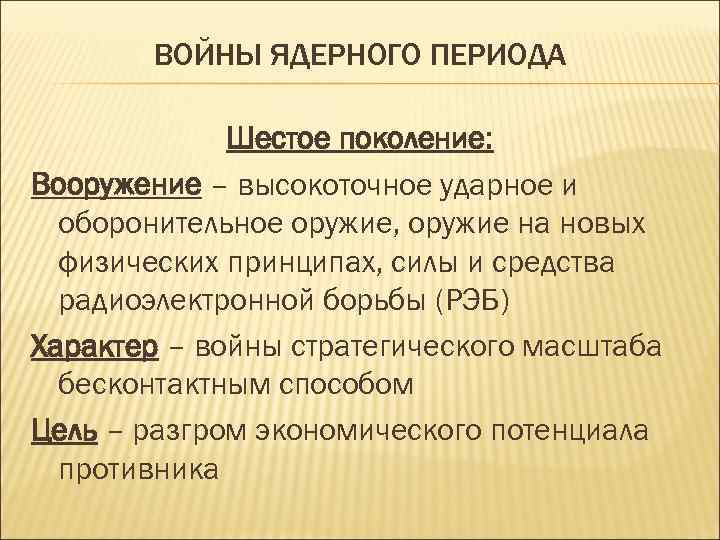 ВОЙНЫ ЯДЕРНОГО ПЕРИОДА

Шестое поколение:

Вооружение – высокоточное ударное и оборонительное оружие, оружие на новых физических принципах, силы и средства радиоэлектронной борьбы (РЭБ)

Характер – войны стратегического масштаба бесконтактным способом

Цель – разгром экономического потенциала противника